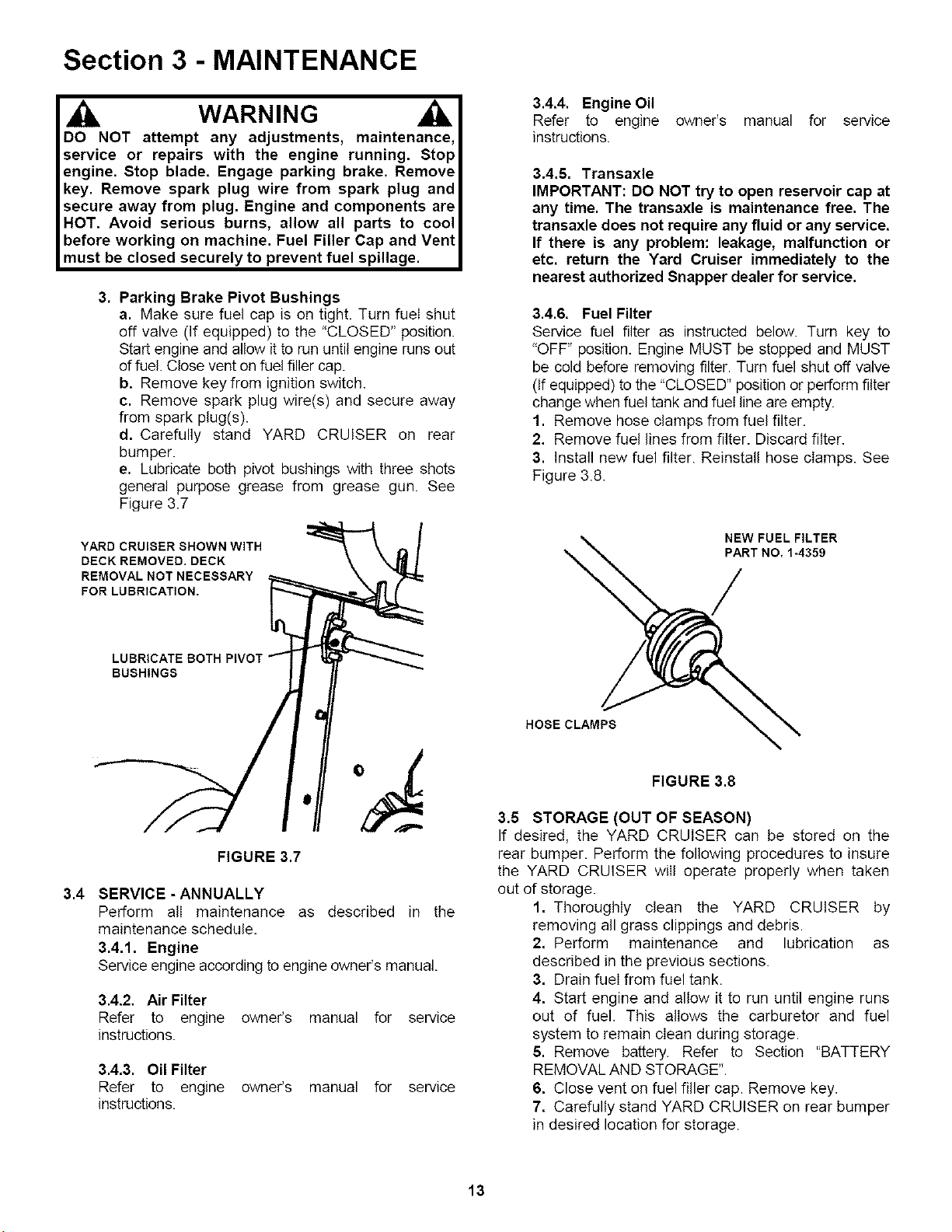 Section 3 - MAINTENANCE

WARNING

DO NOT attempt any adjustments, maintenance, service or repairs with the engine running. Stop engine. Stop blade. Engage parking brake. Remove key. Remove spark plug wire from spark plug and secure away from plug. Engine and components are HOT. Avoid serious burns, allow all parts to cool before working on machine. Fuel Filler Cap and Vent must be closed securely to prevent fuel spillage.

3. Parking Brake Pivot Bushings
a. Make sure fuel cap is on tight. Turn fuel shut off valve (If equipped) to the "CLOSED" position. Start engine and allow it to run until engine runs out of fuel. Close vent on fuel filler cap.
b. Remove key from ignition switch.
c. Remove spark plug wire(s) and secure away from spark plug(s).
d. Carefully stand YARD CRUISER on rear bumper.
e. Lubricate both pivot bushings with three shots general purpose grease from grease gun. See Figure 3.7

YARD CRUISER SHOWN WITH DECK REMOVED. DECK REMOVAL NOT NECESSARY FOR LUBRICATION.

LUBRICATE BOTH PIVOT BUSHINGS

FIGURE 3.7

3.4 SERVICE - ANNUALLY
Perform all maintenance as described in the maintenance schedule.
3.4.1. Engine
Service engine according to engine owner's manual.

3.4.2. Air Filter
Refer to engine owner's manual for service instructions.

3.4.3. Oil Filter
Refer to engine owner's manual for service instructions.

3.4.4. Engine Oil
Refer to engine owner's manual for service instructions.

3.4.5. Transaxle
IMPORTANT: DO NOT try to open reservoir cap at any time. The transaxle is maintenance free. The transaxle does not require any fluid or any service. If there is any problem: leakage, malfunction or etc. return the Yard Cruiser immediately to the nearest authorized Snapper dealer for service.

3.4.6. Fuel Filter
Service fuel filter as instructed below. Turn key to "OFF" position. Engine MUST be stopped and MUST be cold before removing filter. Turn fuel shut off valve (If equipped) to the "CLOSED" position or perform filter change when fuel tank and fuel line are empty.
1. Remove hose clamps from fuel filter.
2. Remove fuel lines from filter. Discard filter.
3. Install new fuel filter. Reinstall hose clamps. See Figure 3.8.

NEW FUEL FILTER PART NO. 1-4359

HOSE CLAMPS

FIGURE 3.8

3.5 STORAGE (OUT OF SEASON)
If desired, the YARD CRUISER can be stored on the rear bumper. Perform the following procedures to insure the YARD CRUISER will operate properly when taken out of storage.
1. Thoroughly clean the YARD CRUISER by removing all grass clippings and debris.
2. Perform maintenance and lubrication as described in the previous sections.
3. Drain fuel from fuel tank.
4. Start engine and allow it to run until engine runs out of fuel. This allows the carburetor and fuel system to remain clean during storage.
5. Remove battery. Refer to Section "BATTERY REMOVAL AND STORAGE".
6. Close vent on fuel filler cap. Remove key.
7. Carefully stand YARD CRUISER on rear bumper in desired location for storage.

13